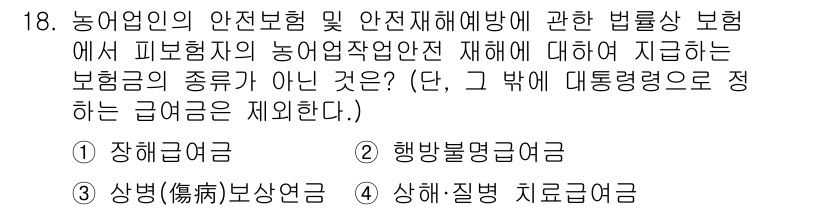 18. 농어업인의 안전보험 및 안전재해예방에 관한 법률상 보험에서 피보험자의 농어업작업안전 재해에 대하여 지급하는 보험금의 종류가 아닌 것은? (단, 그 밖에 대통령령으로 정하는 급여금은 제외한다.)

① 장해급여금
② 행방불명급여금
③ 상병(傷病)보상연금
④ 상해·질병 치료급여금